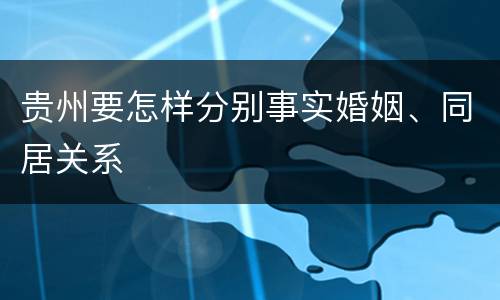 贵州要怎样分别事实婚姻、同居关系